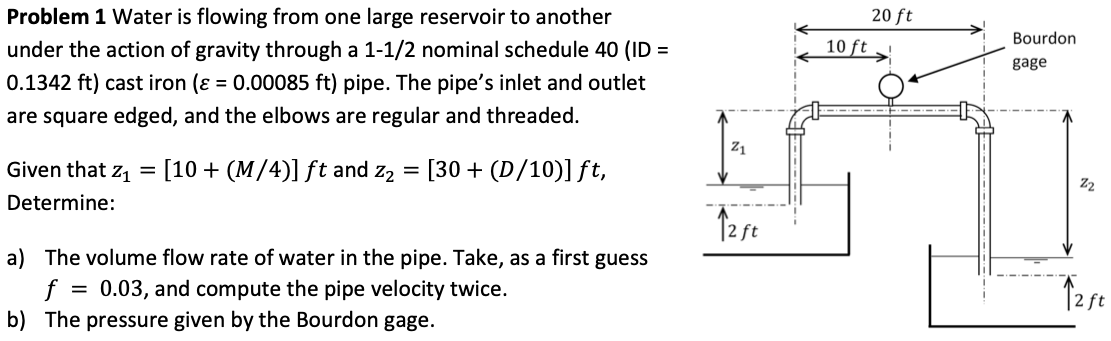 **Problem 1** Water is flowing from one large reservoir to another under the action of gravity through a 1-1/2 nominal schedule 40 (ID = 0.1342 ft) cast iron ($\varepsilon$ = 0.00085 ft) pipe. The pipe's inlet and outlet are square edged, and the elbows are regular and threaded.

Given that $z_1 = [10 + (M/4)]\ ft$ and $z_2 = [30 + (D/10)]\ ft$, Determine:

a) The volume flow rate of water in the pipe. Take, as a first guess $f = 0.03$, and compute the pipe velocity twice.
b) The pressure given by the Bourdon gage.

$20\ ft$
$10\ ft$
Bourdon gage
$z_1$
$z_2$
$2\ ft$
$2\ ft$